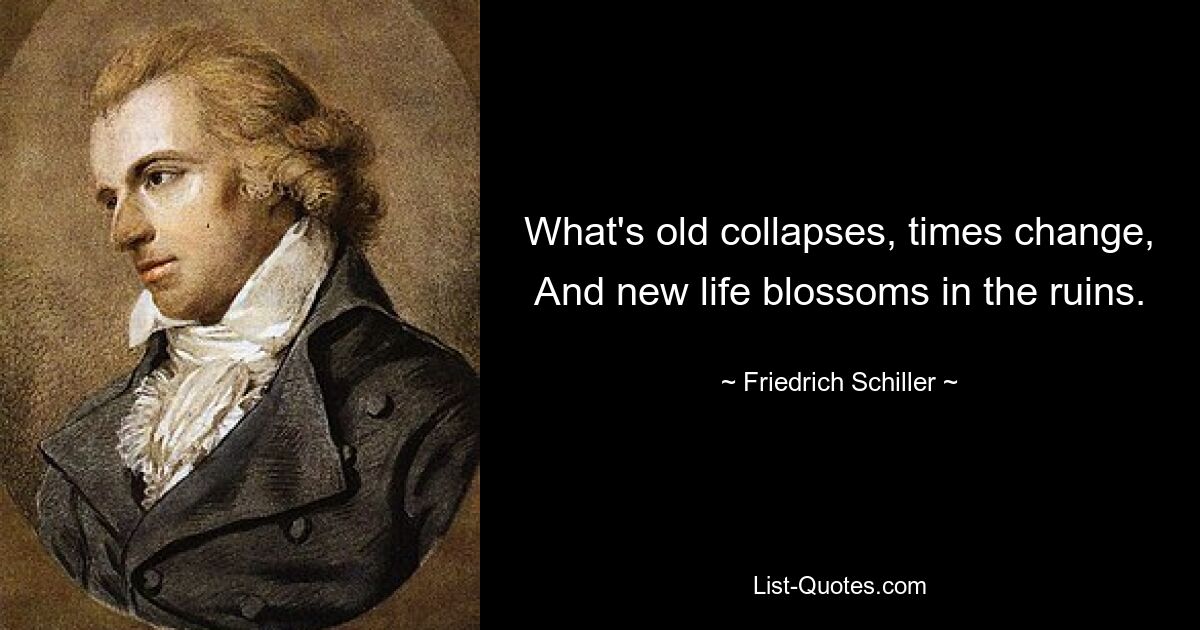 What's old collapses, times change,
And new life blossoms in the ruins.

~ Friedrich Schiller ~

List-Quotes.com